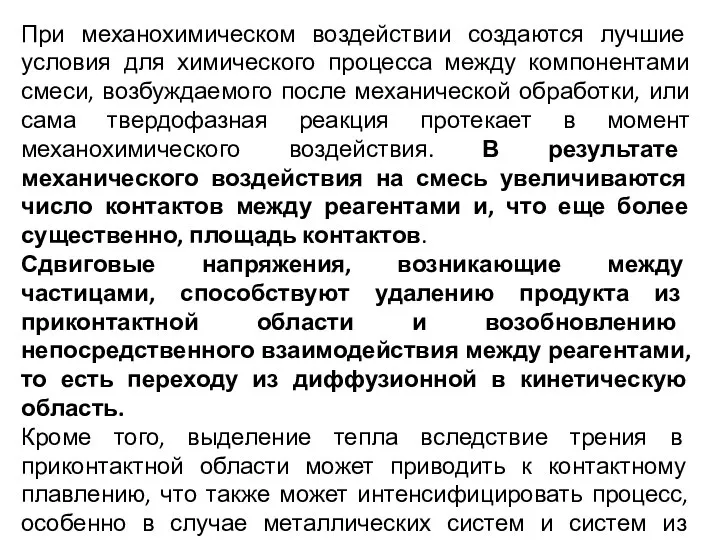 При механохимическом воздействии создаются лучшие условия для химического процесса между компонентами смеси, возбуждаемого после механической обработки, или сама твердофазная реакция протекает в момент механохимического воздействия. В результате механического воздействия на смесь увеличиваются число контактов между реагентами и, что еще более существенно, площадь контактов.
Сдвиговые напряжения, возникающие между частицами, способствуют удалению продукта из приконтактной области и возобновлению непосредственного взаимодействия между реагентами, то есть переходу из диффузионной в кинетическую область.
Кроме того, выделение тепла вследствие трения в приконтактной области может приводить к контактному плавлению, что также может интенсифицировать процесс, особенно в случае металлических систем и систем из